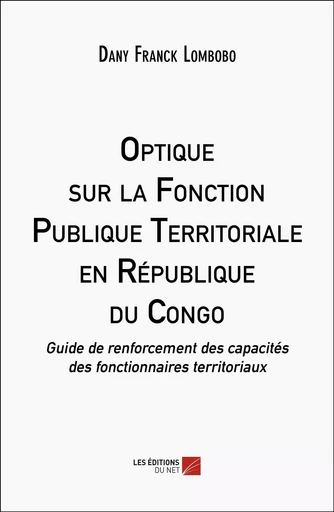 Dany Franck Lombobo

Optique sur la Fonction Publique Territoriale en République du Congo

Guide de renforcement des capacités des fonctionnaires territoriaux

LES ÉDITIONS DU NET